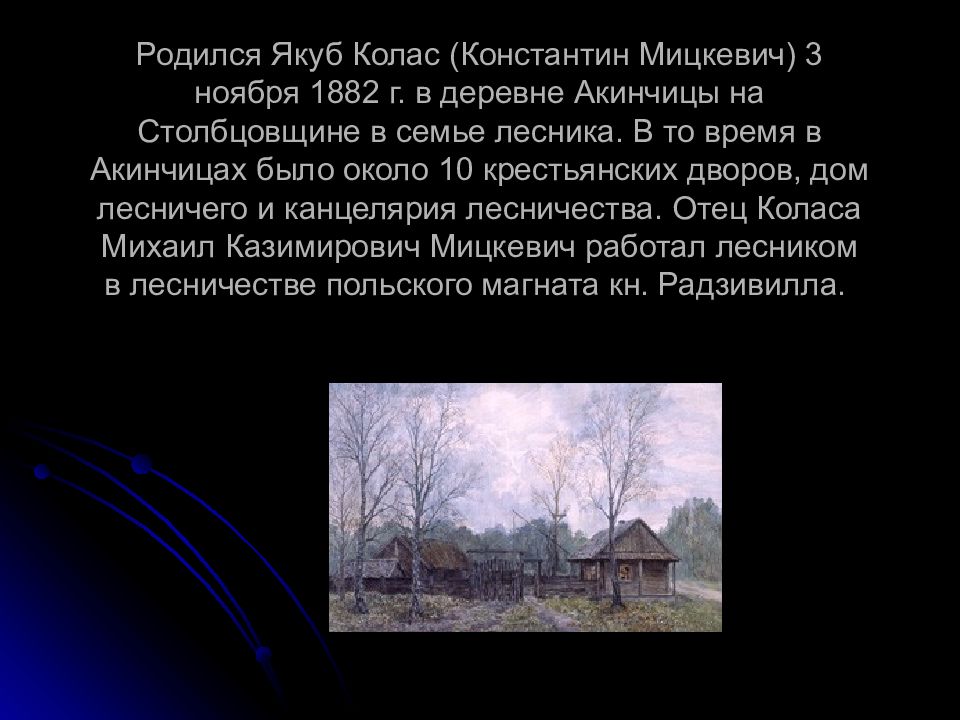 Родился Якуб Колас (Константин Мицкевич) 3 ноября 1882 г. в деревне Акинчицы на Столбцовщине в семье лесника. В то время в Акинчицах было около 10 крестьянских дворов, дом лесничего и канцелярия лесничества. Отец Коласа Михаил Казимирович Мицкевич работал лесником в лесничестве польского магната кн. Радзивилла.